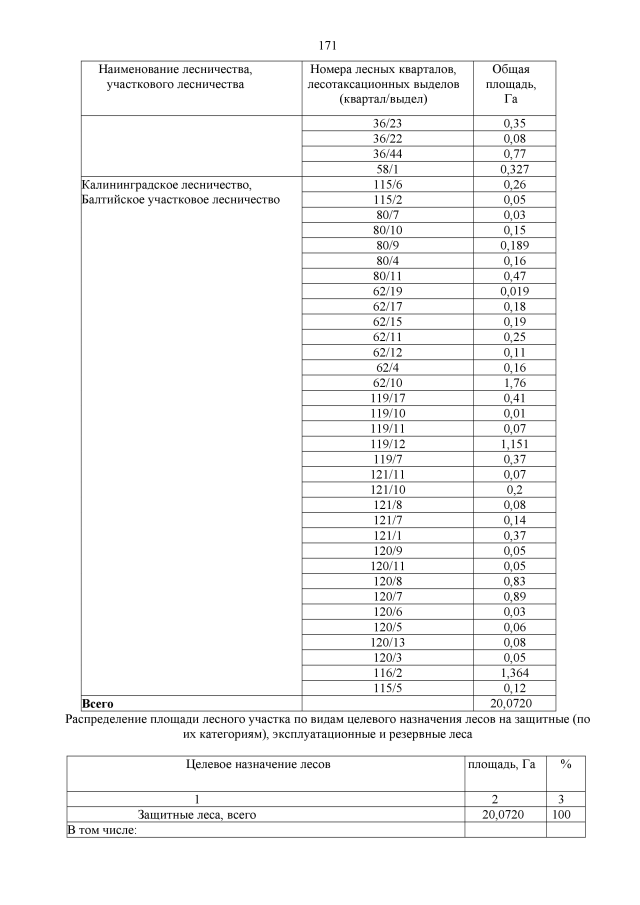 171

| Наименование лесничества, участкового лесничества | Номера лесных кварталов, лесотаксационных выделов (квартал/выдел) | Общая площадь, Га |
|---|---|---|
| | 36/23 | 0,35 |
| | 36/22 | 0,08 |
| | 36/44 | 0,77 |
| | 58/1 | 0,327 |
| Калининградское лесничество, Балтийское участковое лесничество | 115/6 | 0,26 |
| | 115/2 | 0,05 |
| | 80/7 | 0,03 |
| | 80/10 | 0,15 |
| | 80/9 | 0,189 |
| | 80/4 | 0,16 |
| | 80/11 | 0,47 |
| | 62/19 | 0,019 |
| | 62/17 | 0,18 |
| | 62/15 | 0,19 |
| | 62/11 | 0,25 |
| | 62/12 | 0,11 |
| | 62/4 | 0,16 |
| | 62/10 | 1,76 |
| | 119/17 | 0,41 |
| | 119/10 | 0,01 |
| | 119/11 | 0,07 |
| | 119/12 | 1,151 |
| | 119/7 | 0,37 |
| | 121/11 | 0,07 |
| | 121/10 | 0,2 |
| | 121/8 | 0,08 |
| | 121/7 | 0,14 |
| | 121/1 | 0,37 |
| | 120/9 | 0,05 |
| | 120/11 | 0,05 |
| | 120/8 | 0,83 |
| | 120/7 | 0,89 |
| | 120/6 | 0,03 |
| | 120/5 | 0,06 |
| | 120/13 | 0,08 |
| | 120/3 | 0,05 |
| | 116/2 | 1,364 |
| | 115/5 | 0,12 |
| **Всего** | | 20,0720 |

Распределение площади лесного участка по видам целевого назначения лесов на защитные (по их категориям), эксплуатационные и резервные леса

| Целевое назначение лесов | площадь, Га | % |
|---|---|---|
| 1 | 2 | 3 |
| Защитные леса, всего | 20,0720 | 100 |
| В том числе: | | |